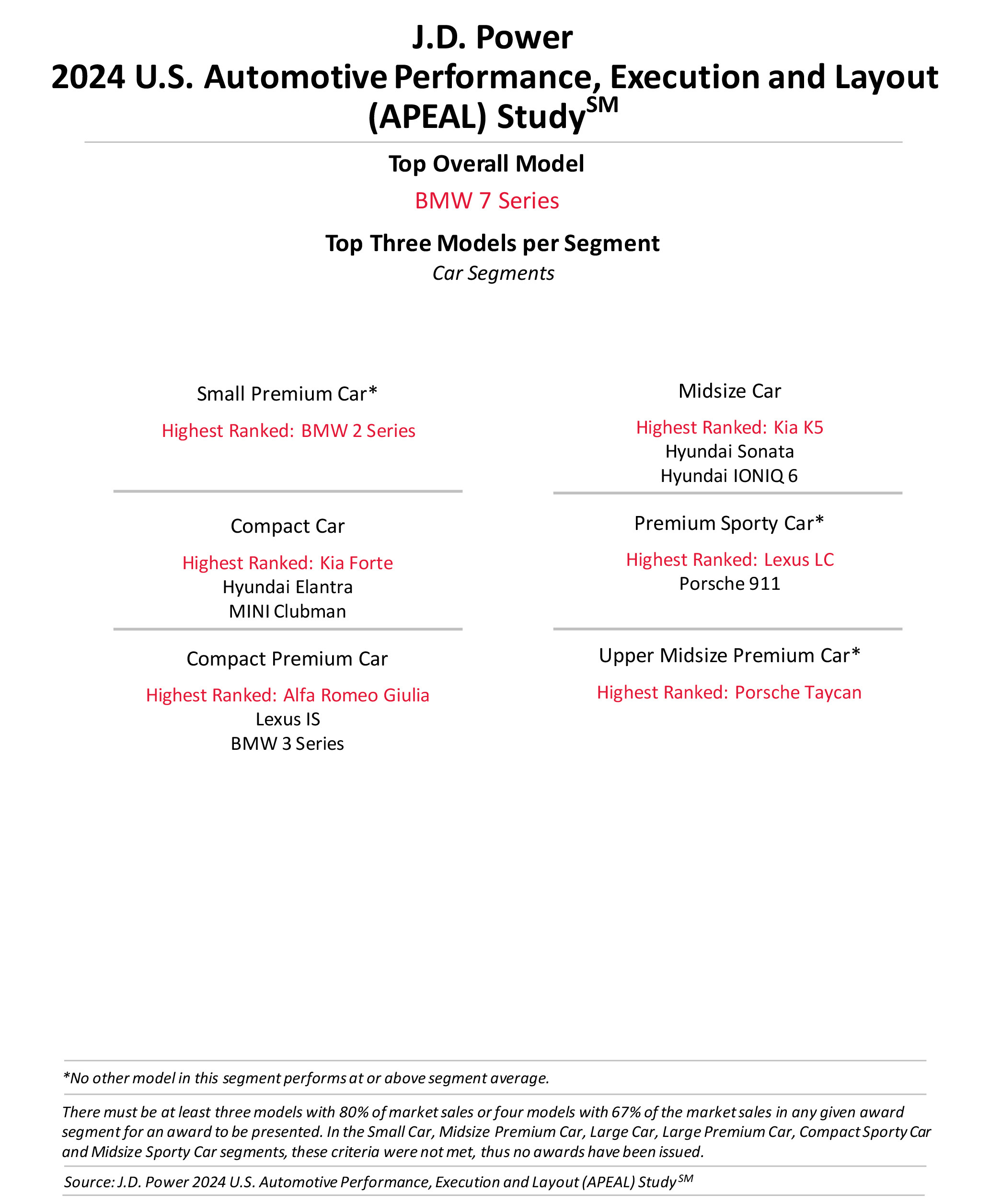 J.D. Power
2024 U.S. Automotive Performance, Execution and Layout (APEAL) Study$^{SM}$

Top Overall Model

BMW 7 Series

Top Three Models per Segment

Car Segments

Small Premium Car*

Highest Ranked: BMW 2 Series

Compact Car

Highest Ranked: Kia Forte
Hyundai Elantra
MINI Clubman

Compact Premium Car

Highest Ranked: Alfa Romeo Giulia
Lexus IS
BMW 3 Series

Midsize Car

Highest Ranked: Kia K5
Hyundai Sonata
Hyundai IONIQ 6

Premium Sporty Car*

Highest Ranked: Lexus LC
Porsche 911

Upper Midsize Premium Car*

Highest Ranked: Porsche Taycan

*No other model in this segment performs at or above segment average.

There must be at least three models with 80% of market sales or four models with 67% of the market sales in any given award segment for an award to be presented. In the Small Car, Midsize Premium Car, Large Car, Large Premium Car, Compact Sporty Car and Midsize Sporty Car segments, these criteria were not met, thus no awards have been issued.

Source: J.D. Power 2024 U.S. Automotive Performance, Execution and Layout (APEAL) Study$^{SM}$